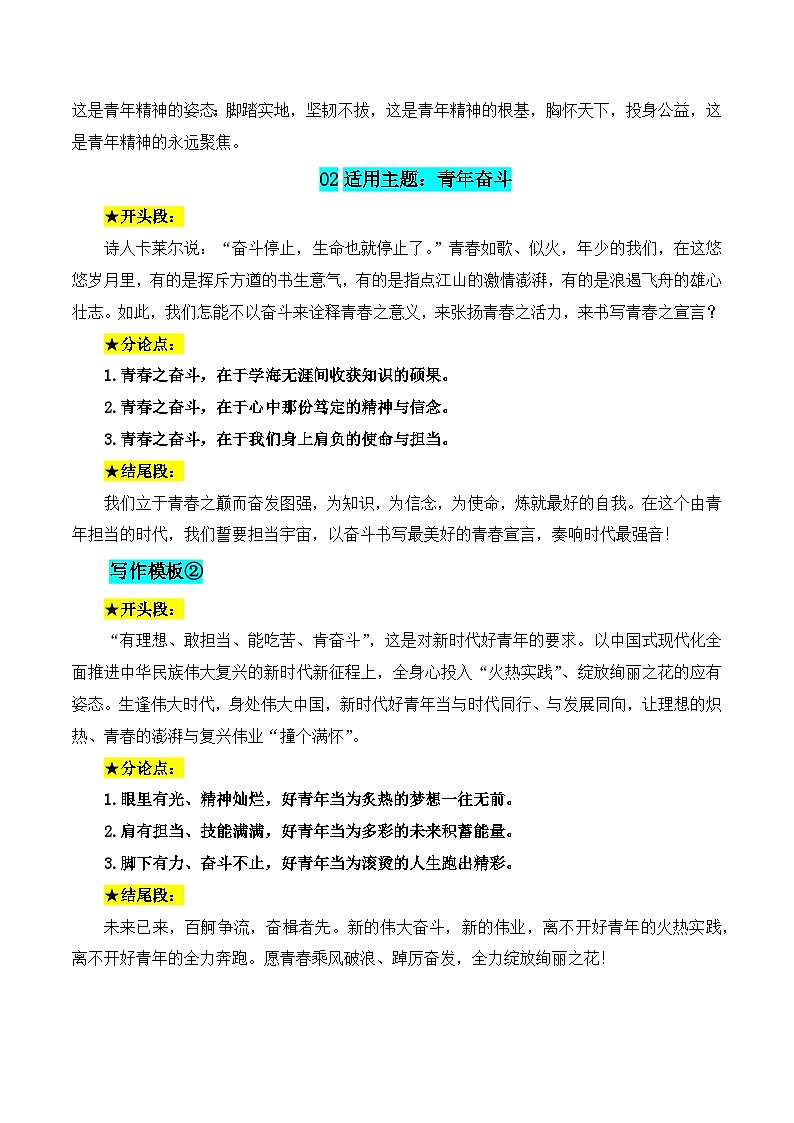 这是青年精神的姿态；脚踏实地，坚韧不拔，这是青年精神的根基，胸怀天下，投身公益，这是青年精神的永远聚焦。

02 适用主题：青年奋斗

★开头段：

诗人卡莱尔说：“奋斗停止，生命也就停止了。”青春如歌、似火，年少的我们，在这悠悠岁月里，有的是挥斥方遒的书生意气，有的是指点江山的激情澎湃，有的是浪遏飞舟的雄心壮志。如此，我们怎能不以奋斗来诠释青春之意义，来张扬青春之活力，来书写青春之宣言？

★分论点：

1.青春之奋斗，在于学海无涯间收获知识的硕果。

2.青春之奋斗，在于心中那份笃定的精神与信念。

3.青春之奋斗，在于我们身上肩负的使命与担当。

★结尾段：

我们立于青春之巅而奋发图强，为知识，为信念，为使命，炼就最好的自我。在这个由青年担当的时代，我们誓要担当宇宙，以奋斗书写最美好的青春宣言，奏响时代最强音！

写作模板②

★开头段：

“有理想、敢担当、能吃苦、肯奋斗”，这是对新时代好青年的要求。以中国式现代化全面推进中华民族伟大复兴的新时代新征程上，全身心投入“火热实践”、绽放绚丽之花的应有姿态。生逢伟大时代，身处伟大中国，新时代好青年当与时代同行、与发展同向，让理想的炽热、青春的澎湃与复兴伟业“撞个满怀”。

★分论点：

1.眼里有光、精神灿烂，好青年当为炙热的梦想一往无前。

2.肩有担当、技能满满，好青年当为多彩的未来积蓄能量。

3.脚下有力、奋斗不止，好青年当为滚烫的人生跑出精彩。

★结尾段：

未来已来，百舸争流，奋楫者先。新的伟大奋斗，新的伟业，离不开好青年的火热实践，离不开好青年的全力奔跑。愿青春乘风破浪、踔厉奋发，全力绽放绚丽之花！